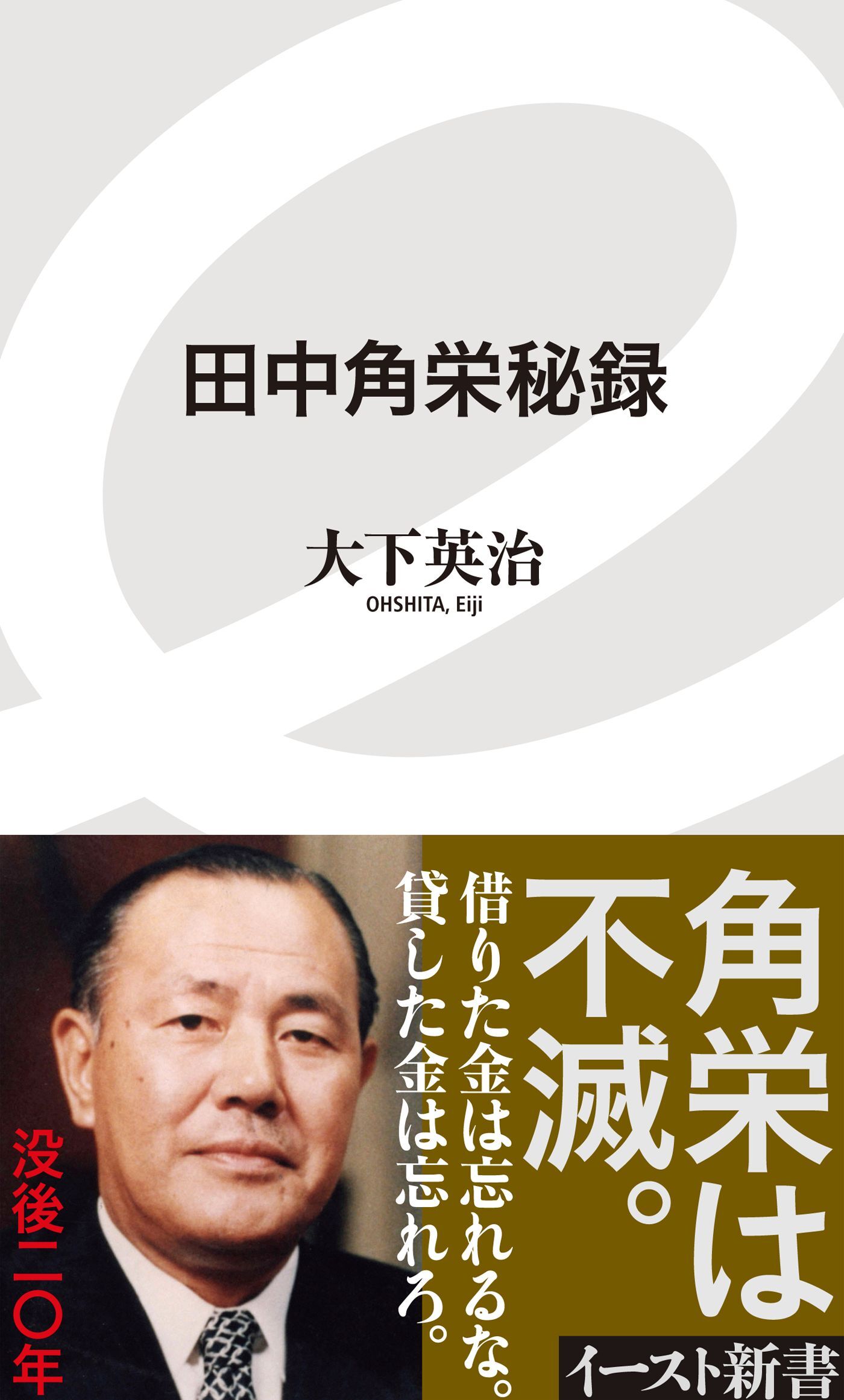 田中角栄秘録

大下英治
OHSHITA, Eiji

角栄は不滅。

借りた金は忘れるな。
貸した金は忘れろ。

没後二〇年

イースト新書